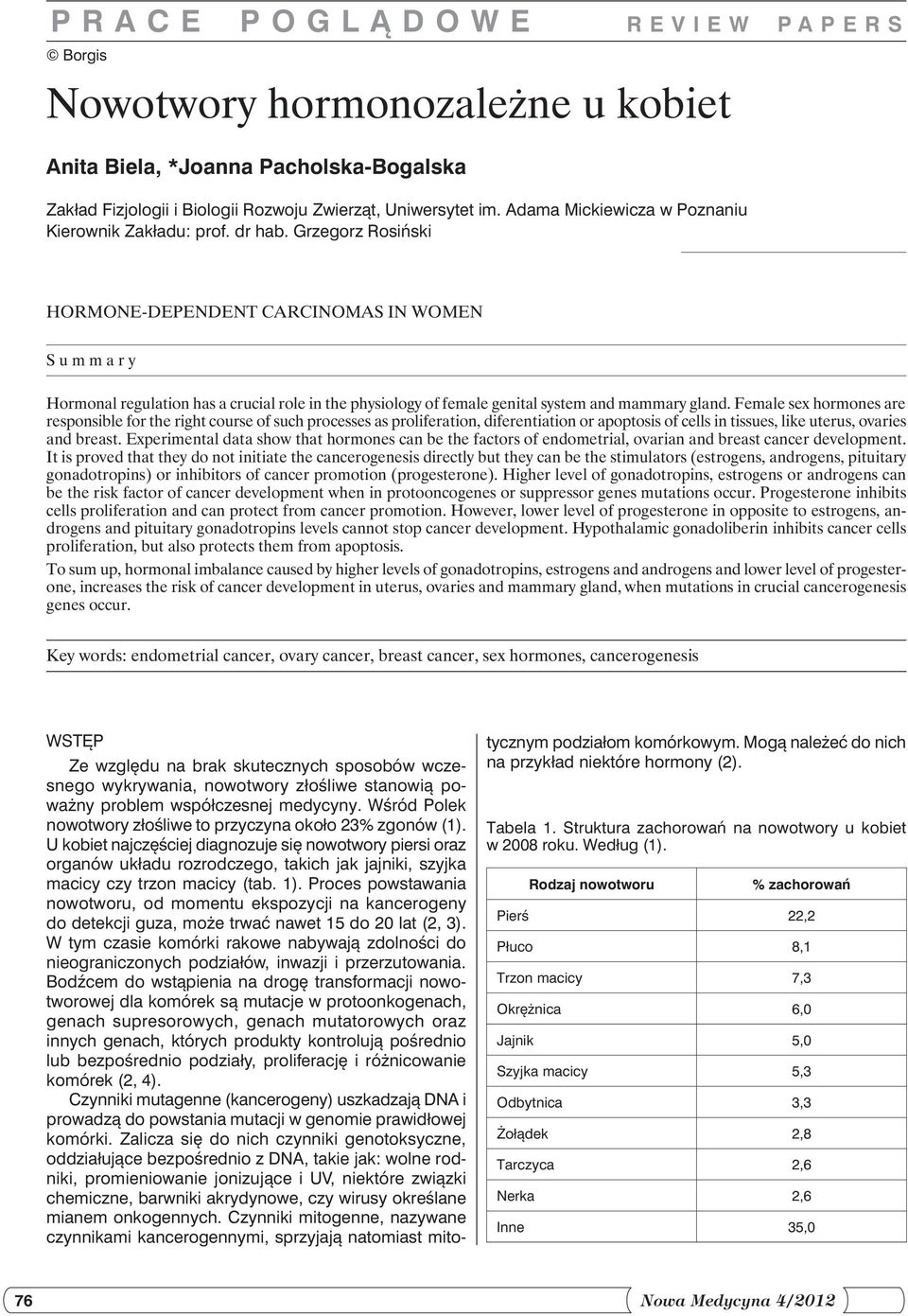 PRACE POGLĄDOWE REVIEW PAPERS

© Borgis

Nowotwory hormonozależne u kobiet

Anita Biela, *Joanna Pacholska-Bogalska

Zakład Fizjologii i Biologii Rozwoju Zwierząt, Uniwersytet im. Adama Mickiewicza w Poznaniu
Kierownik Zakładu: prof. dr hab. Grzegorz Rosiński

HORMONE-DEPENDENT CARCINOMAS IN WOMEN

Summary

Hormonal regulation has a crucial role in the physiology of female genital system and mammary gland. Female sex hormones are responsible for the right course of such processes as proliferation, diferentiation or apoptosis of cells in tissues, like uterus, ovaries and breast. Experimental data show that hormones can be the factors of endometrial, ovarian and breast cancer development. It is proved that they do not initiate the cancerogenesis directly but they can be the stimulators (estrogens, androgens, pituitary gonadotropins) or inhibitors of cancer promotion (progesterone). Higher level of gonadotropins, estrogens or androgens can be the risk factor of cancer development when in protooncogenes or suppressor genes mutations occur. Progesterone inhibits cells proliferation and can protect from cancer promotion. However, lower level of progesterone in opposite to estrogens, androgens and pituitary gonadotropins levels cannot stop cancer development. Hypothalamic gonadoliberin inhibits cancer cells proliferation, but also protects them from apoptosis.

To sum up, hormonal imbalance caused by higher levels of gonadotropins, estrogens and androgens and lower level of progesterone, increases the risk of cancer development in uterus, ovaries and mammary gland, when mutations in crucial cancerogenesis genes occur.

Key words: endometrial cancer, ovary cancer, breast cancer, sex hormones, cancerogenesis

WSTĘP

Ze względu na brak skutecznych sposobów wczesnego wykrywania, nowotwory złośliwe stanowią poważny problem współczesnej medycyny. Wśród Polek nowotwory złośliwe to przyczyna około 23% zgonów (1). U kobiet najczęściej diagnozuje się nowotwory piersi oraz organów układu rozrodczego, takich jak jajniki, szyjka macicy czy trzon macicy (tab. 1). Proces powstawania nowotworu, od momentu ekspozycji na kancerogeny do detekcji guza, może trwać nawet 15 do 20 lat (2, 3). W tym czasie komórki rakowe nabywają zdolności do nieograniczonych podziałów, inwazji i przerzutowania. Bodźcem do wstąpienia na drogę transformacji nowotworowej dla komórek są mutacje w protoonkogenach, genach supresorowych, genach mutatorowych oraz innych genach, których produkty kontrolują pośrednio lub bezpośrednio podziały, proliferację i różnicowanie komórek (2, 4).

Czynniki mutagenne (kancerogeny) uszkadzają DNA i prowadzą do powstania mutacji w genomie prawidłowej komórki. Zalicza się do nich czynniki genotoksyczne, oddziałujące bezpośrednio z DNA, takie jak: wolne rodniki, promieniowanie jonizujące i UV, niektóre związki chemiczne, barwniki akrydynowe, czy wirusy określane mianem onkogennych. Czynniki mitogenne, nazywane czynnikami kancerogennymi, sprzyjają natomiast mitotycznym podziałom komórkowym. Mogą należeć do nich na przykład niektóre hormony (2).

Tabela 1. Struktura zachorowań na nowotwory u kobiet w 2008 roku. Według (1).

| Rodzaj nowotworu | % zachorowań |
|---|---|
| Pierś | 22,2 |
| Płuco | 8,1 |
| Trzon macicy | 7,3 |
| Okrężnica | 6,0 |
| Jajnik | 5,0 |
| Szyjka macicy | 5,3 |
| Odbytnica | 3,3 |
| Żołądek | 2,8 |
| Tarczyca | 2,6 |
| Nerka | 2,6 |
| Inne | 35,0 |

76 Nowa Medycyna 4/2012